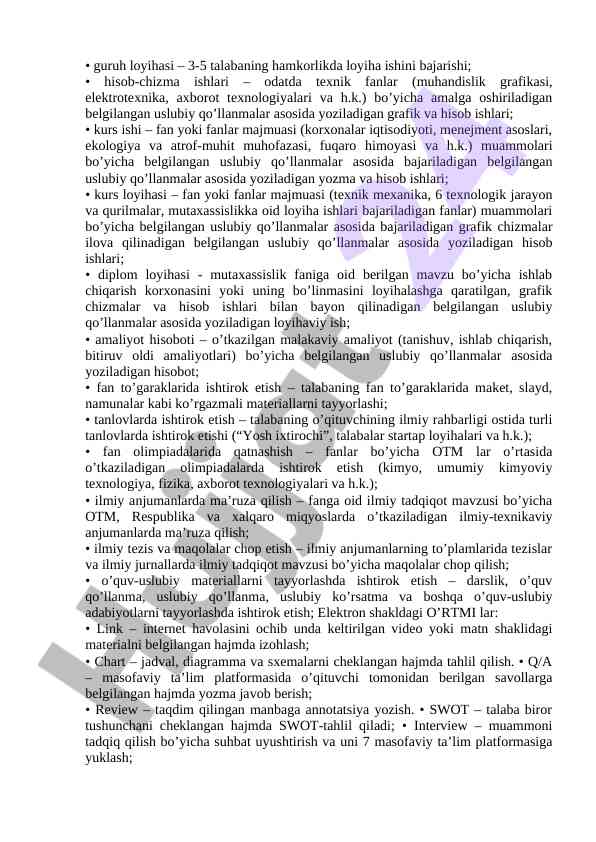 • guruh loyihasi – 3-5 talabaning hamkorlikda loyiha ishini bajarishi;
• hisob-chizma ishlari – odatda texnik fanlar (muhandislik grafikasi, elektrotexnika, axborot texnologiyalari va h.k.) bo'yicha amalga oshiriladigan belgilangan uslubiy qo'llanmalar asosida yoziladigan grafik va hisob ishlari;
• kurs ishi – fan yoki fanlar majmuasi (korxonalar iqtisodiyoti, menejment asoslari, ekologiya va atrof-muhit muhofazasi, fuqaro himoyasi va h.k.) muammolari bo'yicha belgilangan uslubiy qo'llanmalar asosida bajariladigan belgilangan uslubiy qo'llanmalar asosida yoziladigan yozma va hisob ishlari;
• kurs loyihasi – fan yoki fanlar majmuasi (texnik mexanika, 6 texnologik jarayon va qurilmalar, mutaxassislikka oid loyiha ishlari bajariladigan fanlar) muammolari bo'yicha belgilangan uslubiy qo'llanmalar asosida bajariladigan grafik chizmalar ilova qilinadigan belgilangan uslubiy qo'llanmalar asosida yoziladigan hisob ishlari;
• diplom loyihasi - mutaxassislik faniga oid berilgan mavzu bo'yicha ishlab chiqarish korxonasini yoki uning bo'linmasini loyihalashga qaratilgan, grafik chizmalar va hisob ishlari bilan bayon qilinadigan belgilangan uslubiy qo'llanmalar asosida yoziladigan loyihaviy ish;
• amaliyot hisoboti – o'tkazilgan malakaviy amaliyot (tanishuv, ishlab chiqarish, bitiruv oldi amaliyotlari) bo'yicha belgilangan uslubiy qo'llanmalar asosida yoziladigan hisobot;
• fan to'garaklarida ishtirok etish – talabaning fan to'garaklarida maket, slayd, namunalar kabi ko'rgazmali materiallarni tayyorlashi;
• tanlovlarda ishtirok etish – talabaning o'qituvchining ilmiy rahbarligi ostida turli tanlovlarda ishtirok etishi ("Yosh ixtirochi", talabalar startap loyihalari va h.k.);
• fan olimpiadalarida qatnashish – fanlar bo'yicha OTM lar o'rtasida o'tkaziladigan olimpiadalarda ishtirok etish (kimyo, umumiy kimyoviy texnologiya, fizika, axborot texnologiyalari va h.k.);
• ilmiy anjumanlarda ma'ruza qilish – fanga oid ilmiy tadqiqot mavzusi bo'yicha OTM, Respublika va xalqaro miqyoslarda o'tkaziladigan ilmiy-texnikaviy anjumanlarda ma'ruza qilish;
• ilmiy tezis va maqolalar chop etish – ilmiy anjumanlarning to'plamlarida tezislar va ilmiy jurnallarda ilmiy tadqiqot mavzusi bo'yicha maqolalar chop qilish;
• o'quv-uslubiy materiallarni tayyorlashda ishtirok etish – darslik, o'quv qo'llanma, uslubiy qo'llanma, uslubiy ko'rsatma va boshqa o'quv-uslubiy adabiyotlarni tayyorlashda ishtirok etish; Elektron shakldagi O'RTMI lar:
• Link – internet havolasini ochib unda keltirilgan video yoki matn shaklidagi materialni belgilangan hajmda izohlash;
• Chart – jadval, diagramma va sxemalarni cheklangan hajmda tahlil qilish. • Q/A – masofaviy ta'lim platformasida o'qituvchi tomonidan berilgan savollarga belgilangan hajmda yozma javob berish;
• Review – taqdim qilingan manbaga annotatsiya yozish. • SWOT – talaba biror tushunchani cheklangan hajmda SWOT-tahlil qiladi; • Interview – muammoni tadqiq qilish bo'yicha suhbat uyushtirish va uni 7 masofaviy ta'lim platformasiga yuklash;